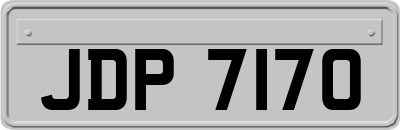 JDP 7170